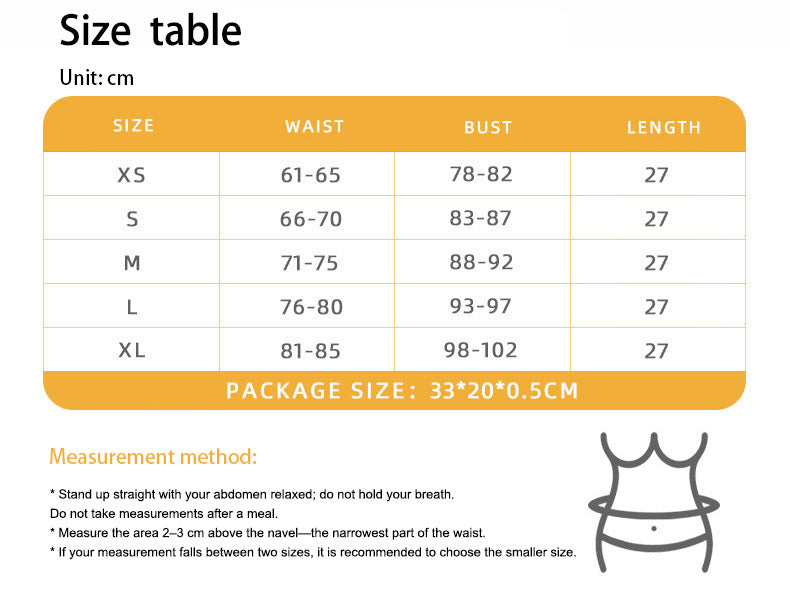 Size table

Unit: cm

| SIZE | WAIST | BUST | LENGTH |
|---|---|---|---|
| XS | 61-65 | 78-82 | 27 |
| S | 66-70 | 83-87 | 27 |
| M | 71-75 | 88-92 | 27 |
| L | 76-80 | 93-97 | 27 |
| XL | 81-85 | 98-102 | 27 |

PACKAGE SIZE: 33*20*0.5CM

Measurement method:

* Stand up straight with your abdomen relaxed; do not hold your breath. Do not take measurements after a meal.
* Measure the area 2–3 cm above the navel—the narrowest part of the waist.
* If your measurement falls between two sizes, it is recommended to choose the smaller size.